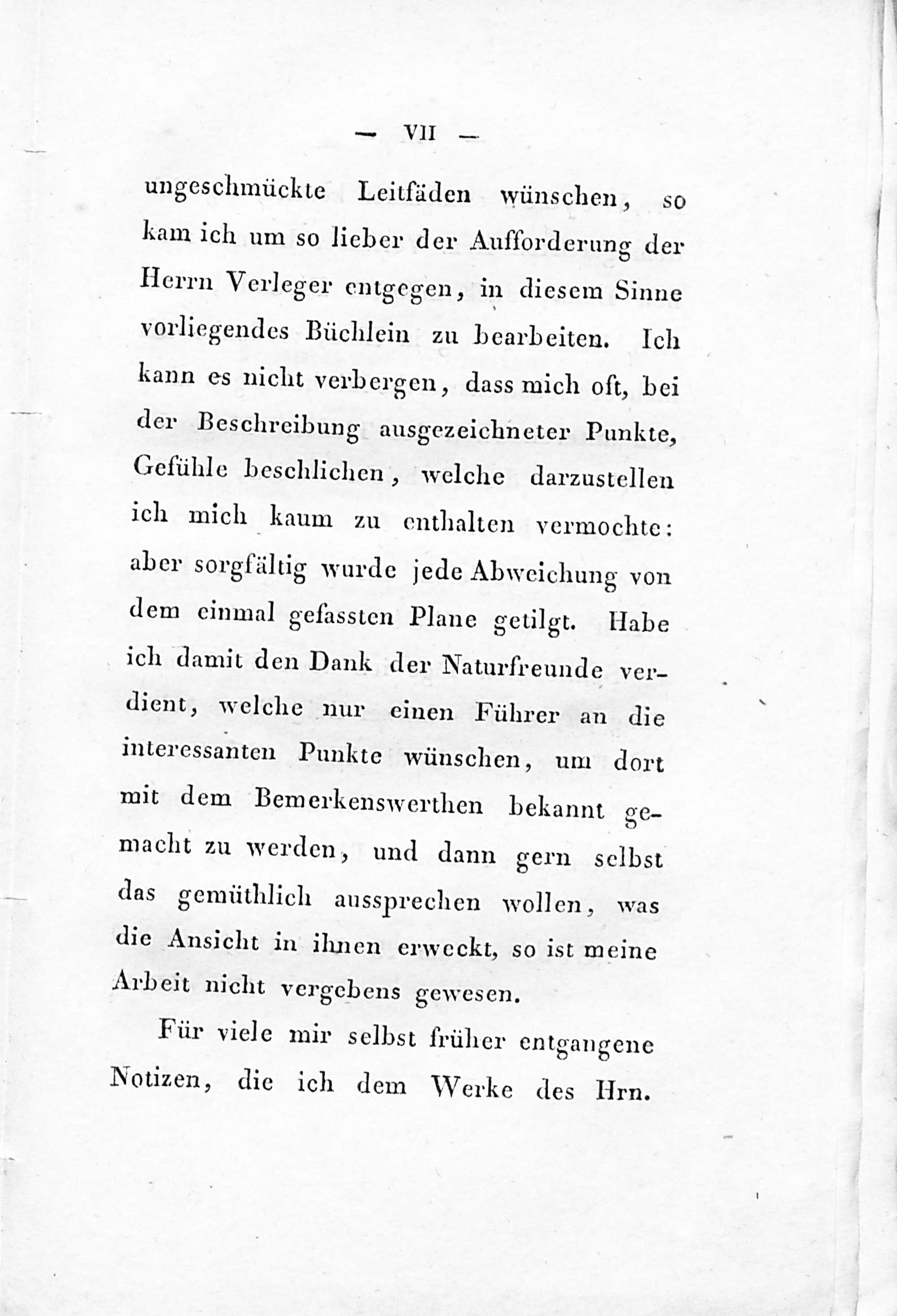 — VII —

ungeschmückte Leitfäden wünschen, so kam ich um so lieber der Aufforderung der Herrn Verleger entgegen, in diesem Sinne vorliegendes Büchlein zu bearbeiten. Ich kann es nicht verbergen, dass mich oft, bei der Beschreibung ausgezeichneter Punkte, Gefühle beschlichen, welche darzustellen ich mich kaum zu enthalten vermochte: aber sorgfältig wurde jede Abweichung von dem einmal gefassten Plane getilgt. Habe ich damit den Dank der Naturfreunde verdient, welche nur einen Führer an die interessanten Punkte wünschen, um dort mit dem Bemerkenswerthen bekannt gemacht zu werden, und dann gern selbst das gemüthlich aussprechen wollen, was die Ansicht in ihnen erweckt, so ist meine Arbeit nicht vergebens gewesen.

Für viele mir selbst früher entgangene Notizen, die ich dem Werke des Hrn.